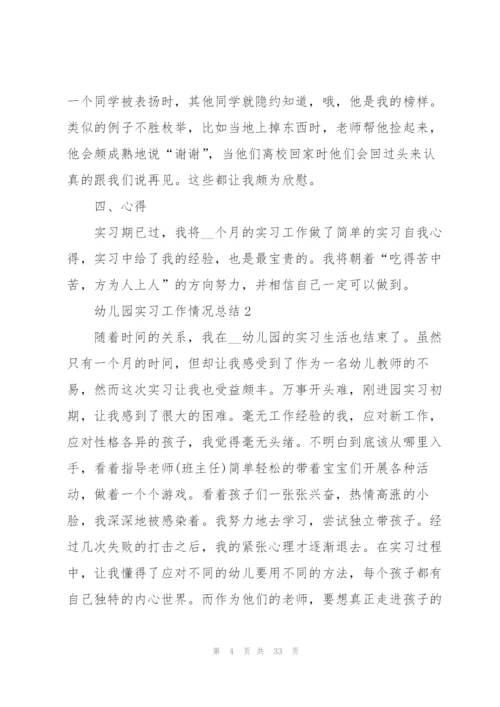 一个同学被表扬时，其他同学就隐约知道，哦，他是我的榜样。类似的例子不胜枚举，比如当地上掉东西时，老师帮他捡起来，他会颇成熟地说“谢谢”，当他们离校回家时他们会回过头来认真的跟我们说再见。这些都让我颇为欣慰。

四、心得

实习期已过，我将__个月的实习工作做了简单的实习自我心得，实习中给了我的经验，也是最宝贵的。我将朝着“吃得苦中苦，方为人上人”的方向努力，并相信自己一定可以做到。

幼儿园实习工作情况总结 2

随着时间的关系，我在__幼儿园的实习生活也结束了。虽然只有一个月的时间，但却让我感受到了作为一名幼儿教师的不易，然而这次实习让我也受益颇丰。万事开头难，刚进园实习初期，让我感到了很大的困难。毫无工作经验的我，应对新工作，应对性格各异的孩子，我觉得毫无头绪。不明白到底该从哪里入手，看着指导老师(班主任)简单轻松的带着宝宝们开展各种活动，做着一个个游戏。看着孩子们一张张兴奋，热情高涨的小脸，我深深地被感染着。我努力地去学习，尝试独立带孩子。经过几次失败的打击之后，我的紧张心理才逐渐退去。在实习过程中，让我懂得了应对不同的幼儿要用不同的方法，每个孩子都有自己独特的内心世界。而作为他们的老师，要想真正走进孩子的

第 4 页 共 33 页